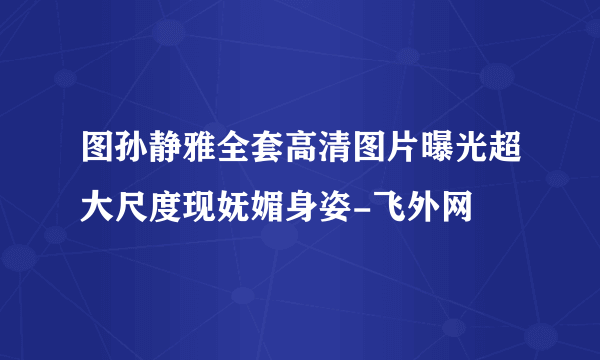 图孙静雅全套高清图片曝光超大尺度现妩媚身姿-飞外网